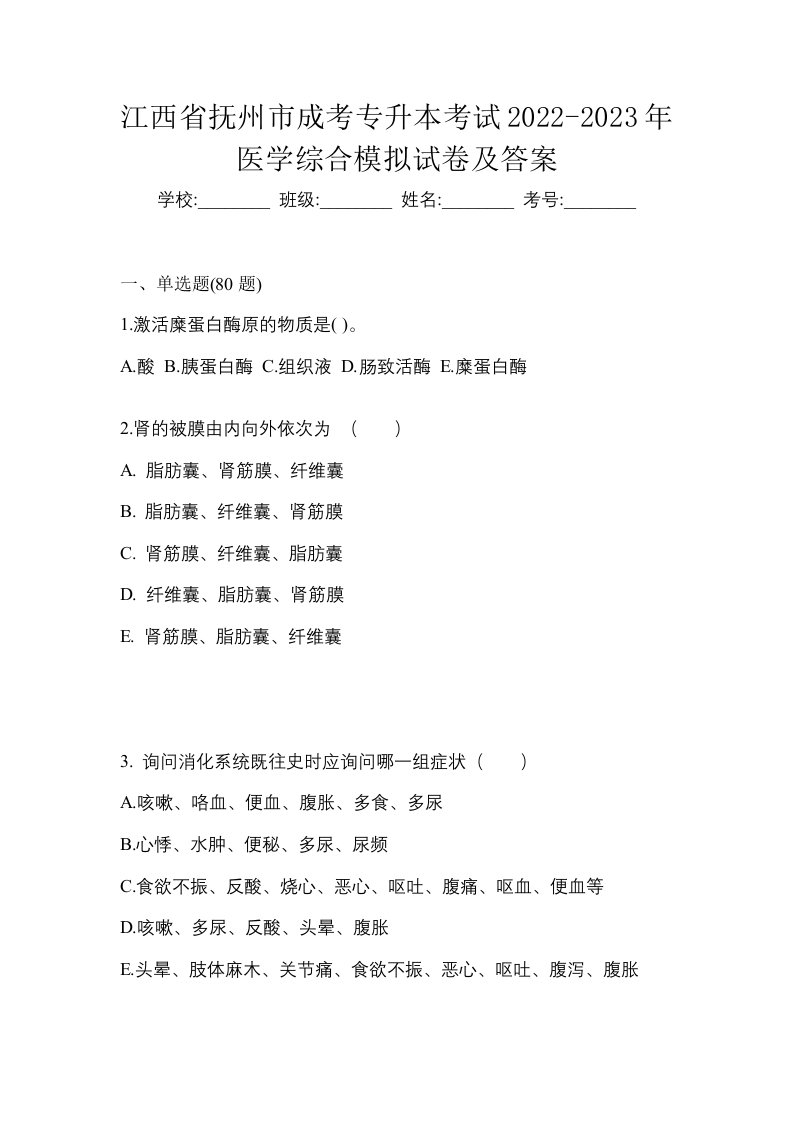 江西省抚州市成考专升本考试2022-2023年医学综合模拟试卷及答案

学校:________ 班级:________ 姓名:________ 考号:________

一、单选题(80 题)

1.激活糜蛋白酶原的物质是( )。

A.酸 B.胰蛋白酶 C.组织液 D.肠致活酶 E.糜蛋白酶

2.肾的被膜由内向外依次为 （ ）

A. 脂肪囊、肾筋膜、纤维囊

B. 脂肪囊、纤维囊、肾筋膜

C. 肾筋膜、纤维囊、脂肪囊

D. 纤维囊、脂肪囊、肾筋膜

E. 肾筋膜、脂肪囊、纤维囊

3. 询问消化系统既往史时应询问哪一组症状（ ）

A.咳嗽、咯血、便血、腹胀、多食、多尿

B.心悸、水肿、便秘、多尿、尿频

C.食欲不振、反酸、烧心、恶心、呕吐、腹痛、呕血、便血等

D.咳嗽、多尿、反酸、头晕、腹胀

E.头晕、肢体麻木、关节痛、食欲不振、恶心、呕吐、腹泻、腹胀